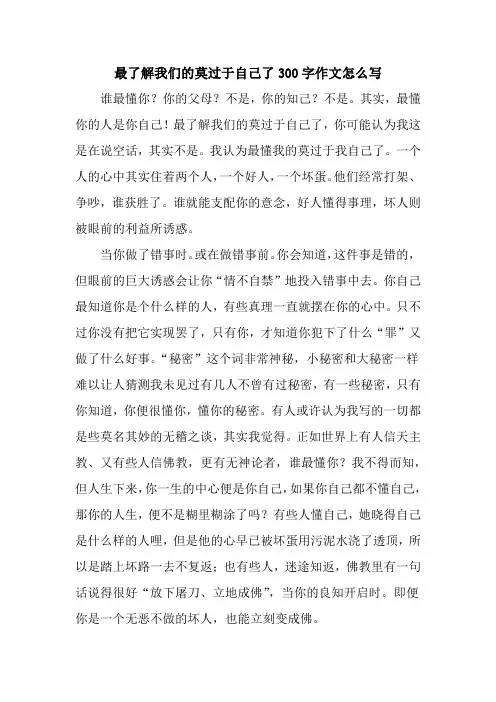 最了解我们的莫过于自己了 300 字作文怎么写

谁最懂你？你的父母？不是，你的知己？不是。其实，最懂你的人是你自己！最了解我们的莫过于自己了，你可能认为我这是在说空话，其实不是。我认为最懂我的莫过于我自己了。一个人的心中其实住着两个人，一个好人，一个坏蛋。他们经常打架、争吵，谁获胜了。谁就能支配你的意念，好人懂得事理，坏人则被眼前的利益所诱惑。

当你做了错事时。或在做错事前。你会知道，这件事是错的，但眼前的巨大诱惑会让你“情不自禁”地投入错事中去。你自己最知道你是个什么样的人，有些真理一直就摆在你的心中。只不过你没有把它实现罢了，只有你，才知道你犯下了什么“罪”又做了什么好事。“秘密”这个词非常神秘，小秘密和大秘密一样难以让人猜测我未见过有几人不曾有过秘密，有一些秘密，只有你知道，你便很懂你，懂你的秘密。有人或许认为我写的一切都是些莫名其妙的无稽之谈，其实我觉得。正如世界上有人信天主教、又有些人信佛教，更有无神论者，谁最懂你？我不得而知，但人生下来，你一生的中心便是你自己，如果你自己都不懂自己，那你的人生，便不是糊里糊涂了吗？有些人懂自己，她晓得自己是什么样的人哩，但是他的心早已被坏蛋用污泥水浇了透顶，所以是踏上坏路一去不复返；也有些人，迷途知返，佛教里有一句话说得很好“放下屠刀、立地成佛”，当你的良知开启时。即便你是一个无恶不做的坏人，也能立刻变成佛。